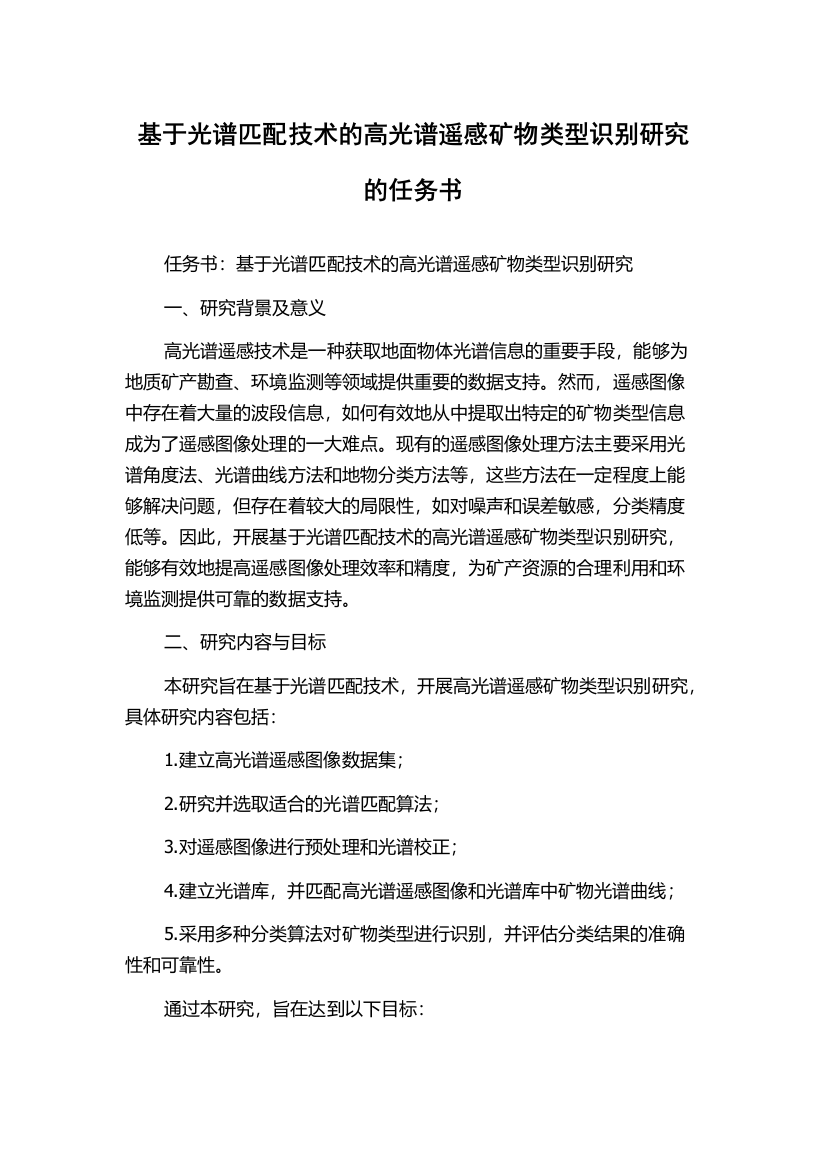 基于光谱匹配技术的高光谱遥感矿物类型识别研究的任务书

任务书：基于光谱匹配技术的高光谱遥感矿物类型识别研究

一、研究背景及意义

高光谱遥感技术是一种获取地面物体光谱信息的重要手段，能够为地质矿产勘查、环境监测等领域提供重要的数据支持。然而，遥感图像中存在着大量的波段信息，如何有效地从中提取出特定的矿物类型信息成为了遥感图像处理的一大难点。现有的遥感图像处理方法主要采用光谱角度法、光谱曲线方法和地物分类方法等，这些方法在一定程度上能够解决问题，但存在着较大的局限性，如对噪声和误差敏感，分类精度低等。因此，开展基于光谱匹配技术的高光谱遥感矿物类型识别研究，能够有效地提高遥感图像处理效率和精度，为矿产资源的合理利用和环境监测提供可靠的数据支持。

二、研究内容与目标

本研究旨在基于光谱匹配技术，开展高光谱遥感矿物类型识别研究，具体研究内容包括：

1.建立高光谱遥感图像数据集；

2.研究并选取适合的光谱匹配算法；

3.对遥感图像进行预处理和光谱校正；

4.建立光谱库，并匹配高光谱遥感图像和光谱库中矿物光谱曲线；

5.采用多种分类算法对矿物类型进行识别，并评估分类结果的准确性和可靠性。

通过本研究，旨在达到以下目标：